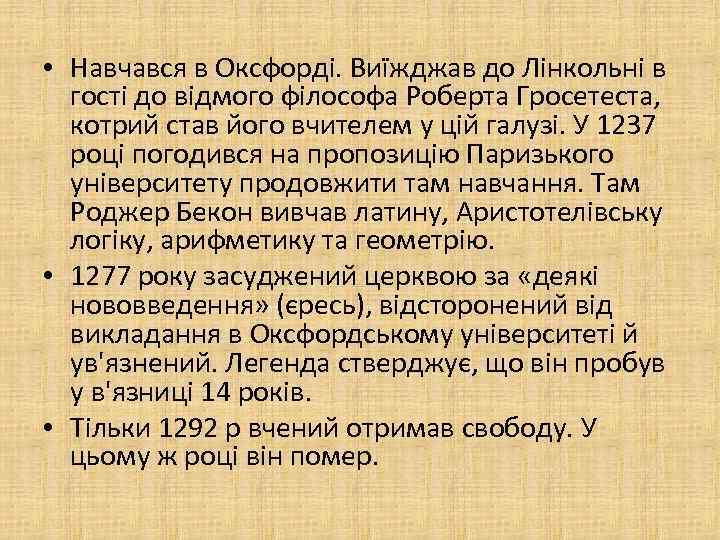 • Навчався в Оксфорді. Виїжджав до Лінкольні в гості до відмого філософа Роберта Гросетеста, котрий став його вчителем у цій галузі. У 1237 році погодився на пропозицію Паризького університету продовжити там навчання. Там Роджер Бекон вивчав латину, Аристотелівську логіку, арифметику та геометрію.

• 1277 року засуджений церквою за «деякі нововведення» (єресь), відсторонений від викладання в Оксфордському університеті й ув'язнений. Легенда стверджує, що він пробув у в'язниці 14 років.

• Тільки 1292 р вчений отримав свободу. У цьому ж році він помер.